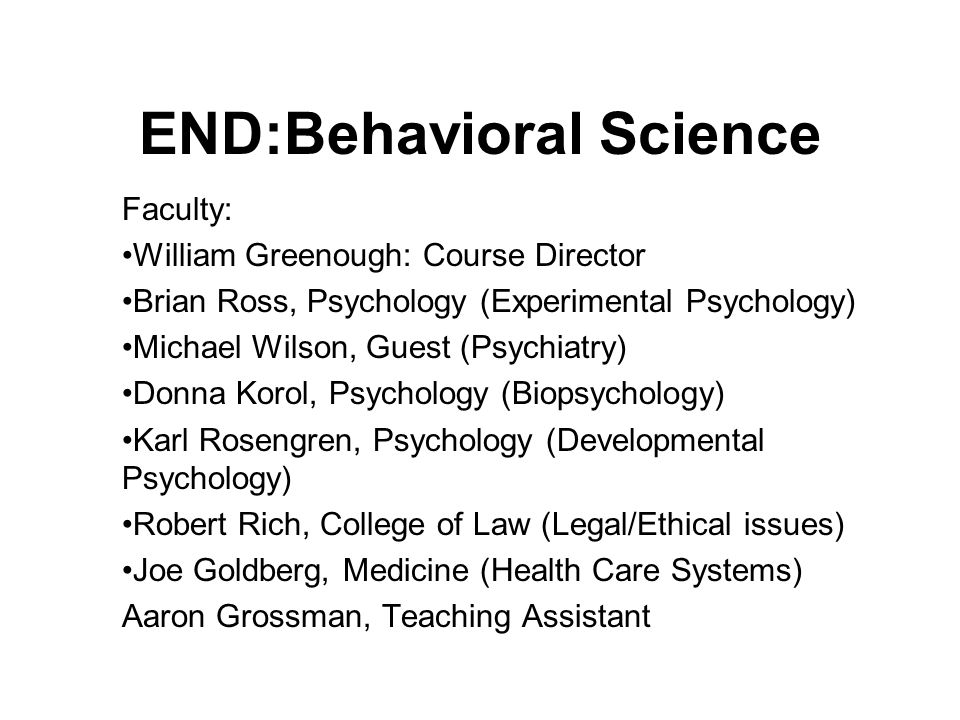 END:Behavioral Science

Faculty:
•William Greenough: Course Director
•Brian Ross, Psychology (Experimental Psychology)
•Michael Wilson, Guest (Psychiatry)
•Donna Korol, Psychology (Biopsychology)
•Karl Rosengren, Psychology (Developmental Psychology)
•Robert Rich, College of Law (Legal/Ethical issues)
•Joe Goldberg, Medicine (Health Care Systems)
Aaron Grossman, Teaching Assistant